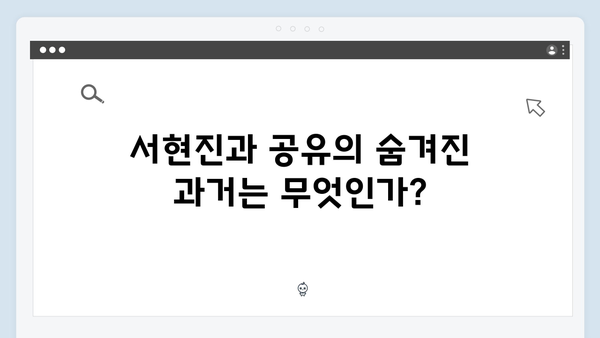 서현진과 공유의 숨겨진 과거는 무엇인가?